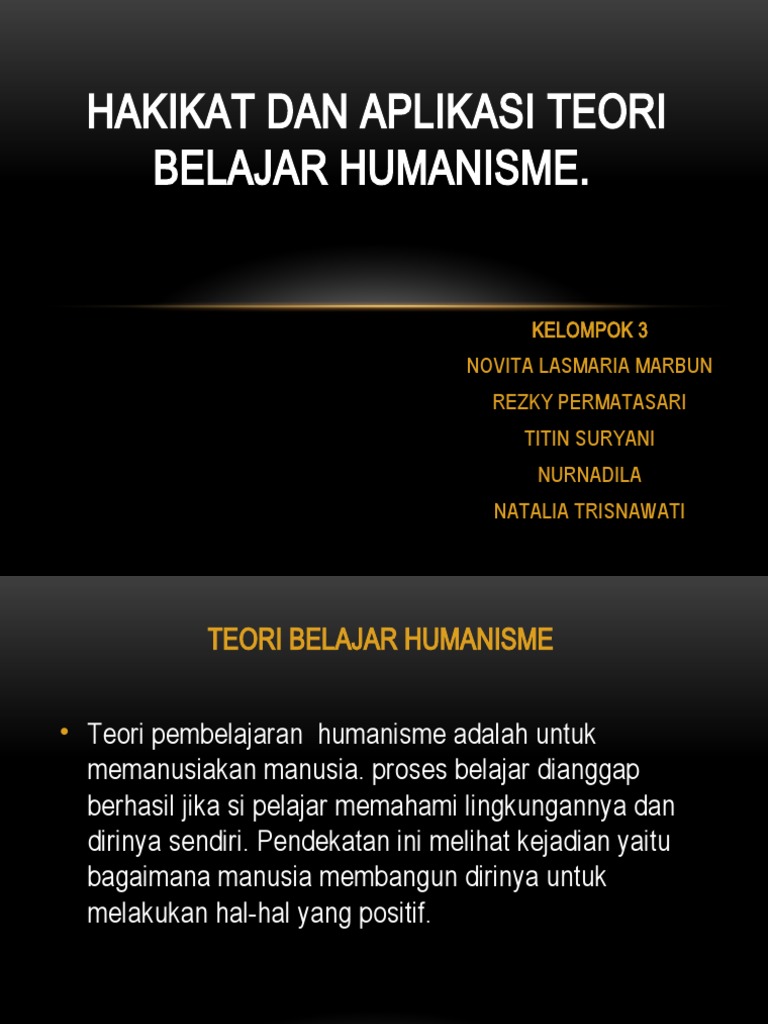 HAKIKAT DAN APLIKASI TEORI BELAJAR HUMANISME.

KELOMPOK 3
NOVITA LASMARIA MARBUN
REZKY PERMATASARI
TITIN SURYANI
NURNADILA
NATALIA TRISNAWATI

TEORI BELAJAR HUMANISME

• Teori pembelajaran humanisme adalah untuk memanusiakan manusia. proses belajar dianggap berhasil jika si pelajar memahami lingkungannya dan dirinya sendiri. Pendekatan ini melihat kejadian yaitu bagaimana manusia membangun dirinya untuk melakukan hal-hal yang positif.